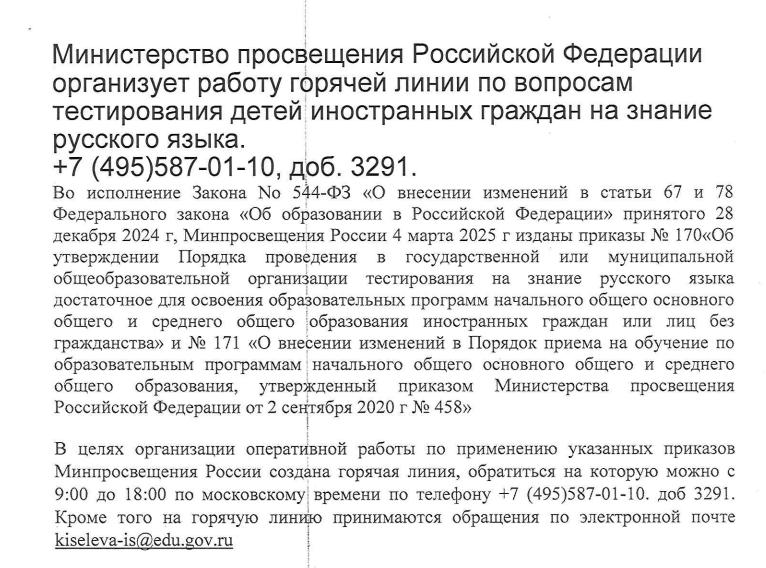 Министерство просвещения Российской Федерации организует работу горячей линии по вопросам тестирования детей иностранных граждан на знание русского языка.
+7 (495)587-01-10, доб. 3291.

Во исполнение Закона No 544-ФЗ «О внесении изменений в статьи 67 и 78 Федерального закона «Об образовании в Российской Федерации» принятого 28 декабря 2024 г, Минпросвещения России 4 марта 2025 г изданы приказы № 170«Об утверждении Порядка проведения в государственной или муниципальной общеобразовательной организации тестирования на знание русского языка достаточное для освоения образовательных программ начального общего основного общего и среднего общего образования иностранных граждан или лиц без гражданства» и № 171 «О внесении изменений в Порядок приема на обучение по образовательным программам начального общего основного общего и среднего общего образования, утвержденный приказом Министерства просвещения Российской Федерации от 2 сентября 2020 г № 458»

В целях организации оперативной работы по применению указанных приказов Минпросвещения России создана горячая линия, обратиться на которую можно с 9:00 до 18:00 по московскому времени по телефону +7 (495)587-01-10. доб 3291. Кроме того на горячую линию принимаются обращения по электронной почте kiseleva-is@edu.gov.ru